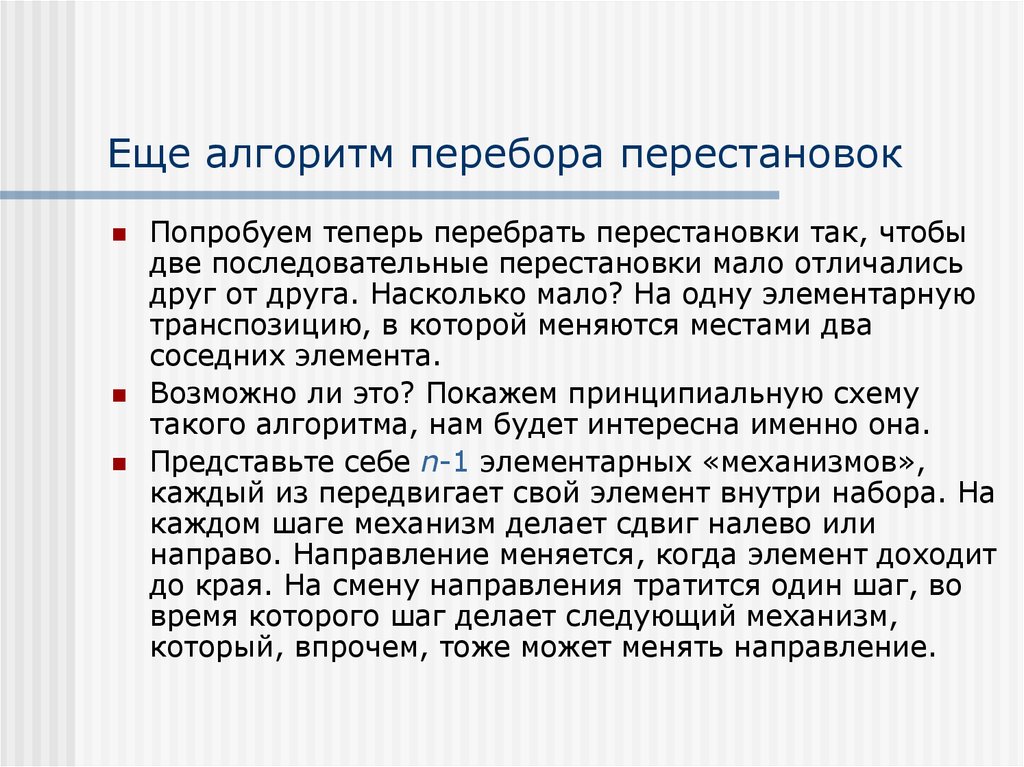 Еще алгоритм перебора перестановок

Попробуем теперь перебрать перестановки так, чтобы две последовательные перестановки мало отличались друг от друга. Насколько мало? На одну элементарную транспозицию, в которой меняются местами два соседних элемента.

Возможно ли это? Покажем принципиальную схему такого алгоритма, нам будет интересна именно она.

Представьте себе $n$-1 элементарных «механизмов», каждый из передвигает свой элемент внутри набора. На каждом шаге механизм делает сдвиг налево или направо. Направление меняется, когда элемент доходит до края. На смену направления тратится один шаг, во время которого шаг делает следующий механизм, который, впрочем, тоже может менять направление.